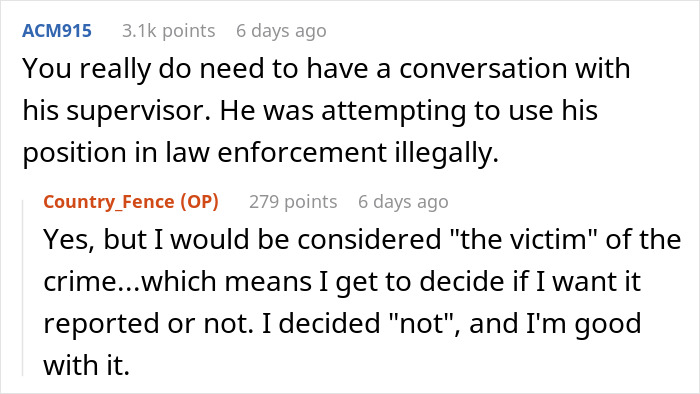 ACM915 3.1k points 6 days ago

You really do need to have a conversation with his supervisor. He was attempting to use his position in law enforcement illegally.

Country_Fence (OP) 279 points 6 days ago

Yes, but I would be considered "the victim" of the crime...which means I get to decide if I want it reported or not. I decided "not", and I'm good with it.